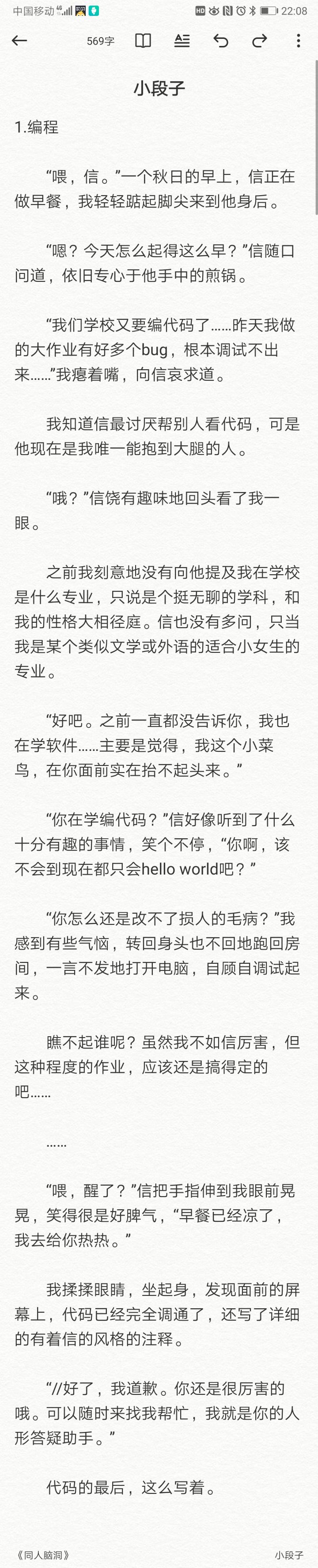 中国移动 4G 22:08

569字

小段子

1.编程

“喂，信。”一个秋日的早上，信正在做早餐，我轻轻踮起脚尖来到他身后。

“嗯？今天怎么起得这么早？”信随口问道，依旧专心于他手中的煎锅。

“我们学校又要编代码了……昨天我做的大作业有好多个bug，根本调试不出来……”我瘪着嘴，向信哀求道。

我知道信最讨厌帮别人看代码，可是他现在是我唯一能抱到大腿的人。

“哦？”信饶有趣味地回头看了我一眼。

之前我刻意地没有向他提及我在学校是什么专业，只说是个挺无聊的学科，和我的性格大相径庭。信也没有多问，只当我是某个类似文学或外语的适合小女生的专业。

“好吧。之前一直都没告诉你，我也在学软件……主要是觉得，我这个小菜鸟，在你面前实在抬不起头来。”

“你在学编代码？”信好像听到了什么十分有趣的事情，笑个不停，“你啊，该不会到现在都只会hello world吧？”

“你怎么还是改不了损人的毛病？”我感到有些气恼，转回身头也不回地跑回房间，一言不发地打开电脑，自顾自调试起来。

瞧不起谁呢？虽然我不如信厉害，但这种程度的作业，应该还是搞得定的吧……

……

“喂，醒了？”信把手指伸到我眼前晃晃，笑得很是好脾气，“早餐已经凉了，我去给你热热。”

我揉揉眼睛，坐起身，发现面前的屏幕上，代码已经完全调通了，还写了详细的有着信的风格的注释。

“//好了，我道歉。你还是很厉害的哦。可以随时来找我帮忙，我就是你的人形答疑助手。”

代码的最后，这么写着。

《同人脑洞》 小段子